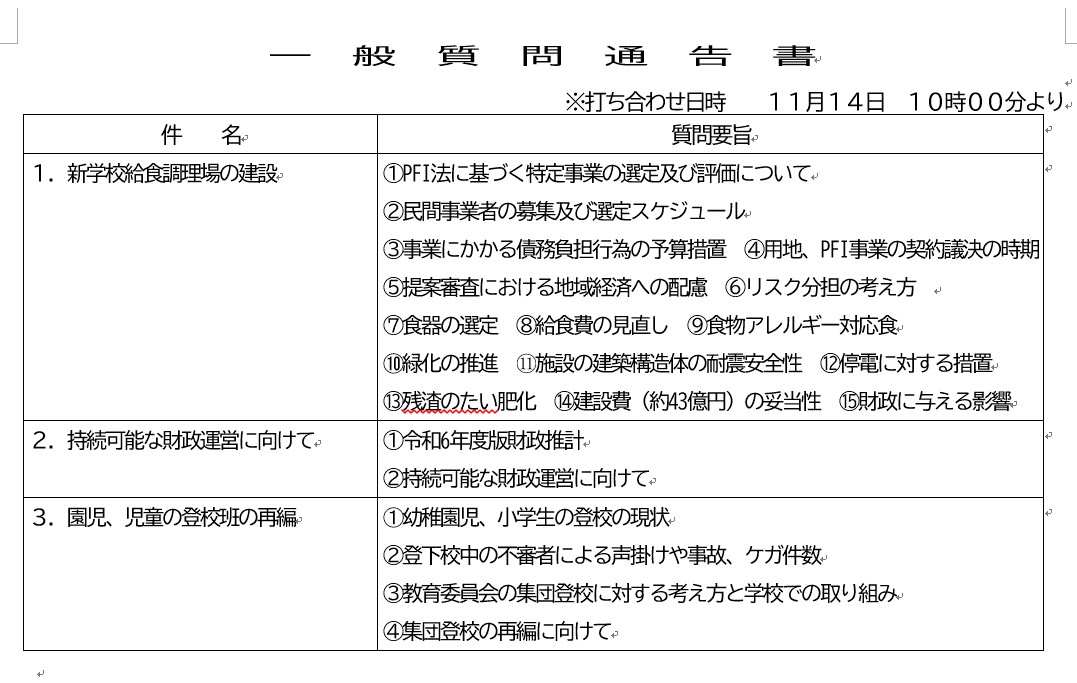 一　般　質　問　通　告　書

※打ち合わせ日時　　11月14日　10時00分より

| 件　　名 | 質問要旨 |
|---|---|
| 1．新学校給食調理場の建設 | ①PFI法に基づく特定事業の選定及び評価について<br>②民間事業者の募集及び選定スケジュール<br>③事業にかかる債務負担行為の予算措置　④用地、PFI事業の契約議決の時期<br>⑤提案審査における地域経済への配慮　⑥リスク分担の考え方<br>⑦食器の選定　⑧給食費の見直し　⑨食物アレルギー対応食<br>⑩緑化の推進　⑪施設の建築構造体の耐震安全性　⑫停電に対する措置<br>⑬残渣のたい肥化　⑭建設費（約43億円）の妥当性　⑮財政に与える影響 |
| 2．持続可能な財政運営に向けて | ①令和6年度版財政推計<br>②持続可能な財政運営に向けて |
| 3．園児、児童の登校班の再編 | ①幼稚園児、小学生の登校の現状<br>②登下校中の不審者による声掛けや事故、ケガ件数<br>③教育委員会の集団登校に対する考え方と学校での取り組み<br>④集団登校の再編に向けて |